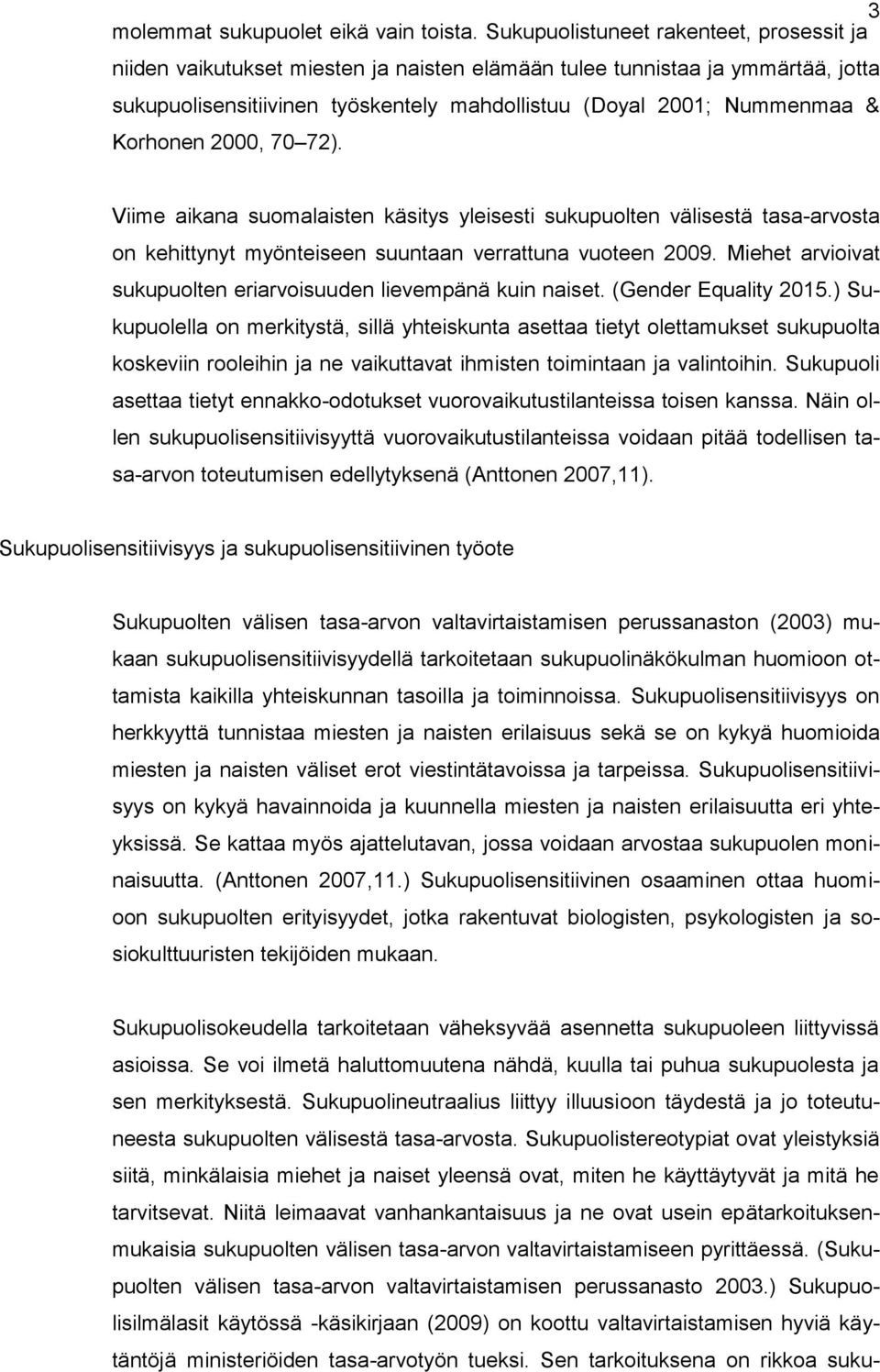 3

molemmat sukupuolet eikä vain toista. Sukupuolistuneet rakenteet, prosessit ja niiden vaikutukset miesten ja naisten elämään tulee tunnistaa ja ymmärtää, jotta sukupuolisensitiivinen työskentely mahdollistuu (Doyal 2001; Nummenmaa & Korhonen 2000, 70 72).

Viime aikana suomalaisten käsitys yleisesti sukupuolten välisestä tasa-arvosta on kehittynyt myönteiseen suuntaan verrattuna vuoteen 2009. Miehet arvioivat sukupuolten eriarvoisuuden lievempänä kuin naiset. (Gender Equality 2015.) Sukupuolella on merkitystä, sillä yhteiskunta asettaa tietyt olettamukset sukupuolta koskeviin rooleihin ja ne vaikuttavat ihmisten toimintaan ja valintoihin. Sukupuoli asettaa tietyt ennakko-odotukset vuorovaikutustilanteissa toisen kanssa. Näin ollen sukupuolisensitiivisyyttä vuorovaikutustilanteissa voidaan pitää todellisen tasa-arvon toteutumisen edellytyksenä (Anttonen 2007,11).

Sukupuolisensitiivisyys ja sukupuolisensitiivinen työote

Sukupuolten välisen tasa-arvon valtavirtaistamisen perussanaston (2003) mukaan sukupuolisensitiivisyydellä tarkoitetaan sukupuolinäkökulman huomioon ottamista kaikilla yhteiskunnan tasoilla ja toiminnoissa. Sukupuolisensitiivisyys on herkkyyttä tunnistaa miesten ja naisten erilaisuus sekä se on kykyä huomioida miesten ja naisten väliset erot viestintätavoissa ja tarpeissa. Sukupuolisensitiivisyys on kykyä havainnoida ja kuunnella miesten ja naisten erilaisuutta eri yhteyksissä. Se kattaa myös ajattelutavan, jossa voidaan arvostaa sukupuolen moninaisuutta. (Anttonen 2007,11.) Sukupuolisensitiivinen osaaminen ottaa huomioon sukupuolten erityisyydet, jotka rakentuvat biologisten, psykologisten ja sosiokulttuuristen tekijöiden mukaan.

Sukupuolisokeudella tarkoitetaan väheksyvää asennetta sukupuoleen liittyvissä asioissa. Se voi ilmetä haluttomuutena nähdä, kuulla tai puhua sukupuolesta ja sen merkityksestä. Sukupuolineutraalius liittyy illuusioon täydestä ja jo toteutuneesta sukupuolten välisestä tasa-arvosta. Sukupuolistereotypiat ovat yleistyksiä siitä, minkälaisia miehet ja naiset yleensä ovat, miten he käyttäytyvät ja mitä he tarvitsevat. Niitä leimaavat vanhankantaisuus ja ne ovat usein epätarkoituksenmukaisia sukupuolten välisen tasa-arvon valtavirtaistamiseen pyrittäessä. (Sukupuolten välisen tasa-arvon valtavirtaistamisen perussanasto 2003.) Sukupuolisilmälasit käytössä -käsikirjaan (2009) on koottu valtavirtaistamisen hyviä käytäntöjä ministeriöiden tasa-arvotyön tueksi. Sen tarkoituksena on rikkoa suku-